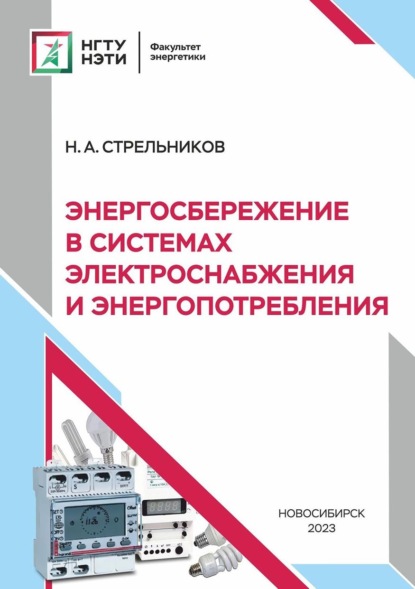 НГТУ
НЭТИ

Факультет энергетики

Н. А. СТРЕЛЬНИКОВ

ЭНЕРГОСБЕРЕЖЕНИЕ В СИСТЕМАХ ЭЛЕКТРОСНАБЖЕНИЯ И ЭНЕРГОПОТРЕБЛЕНИЯ

НОВОСИБИРСК
2023